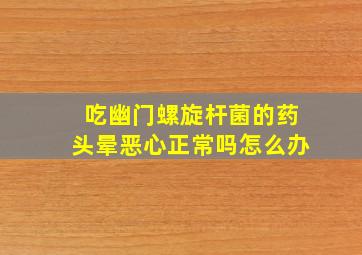 吃幽门螺旋杆菌的药
头晕恶心正常吗怎么办